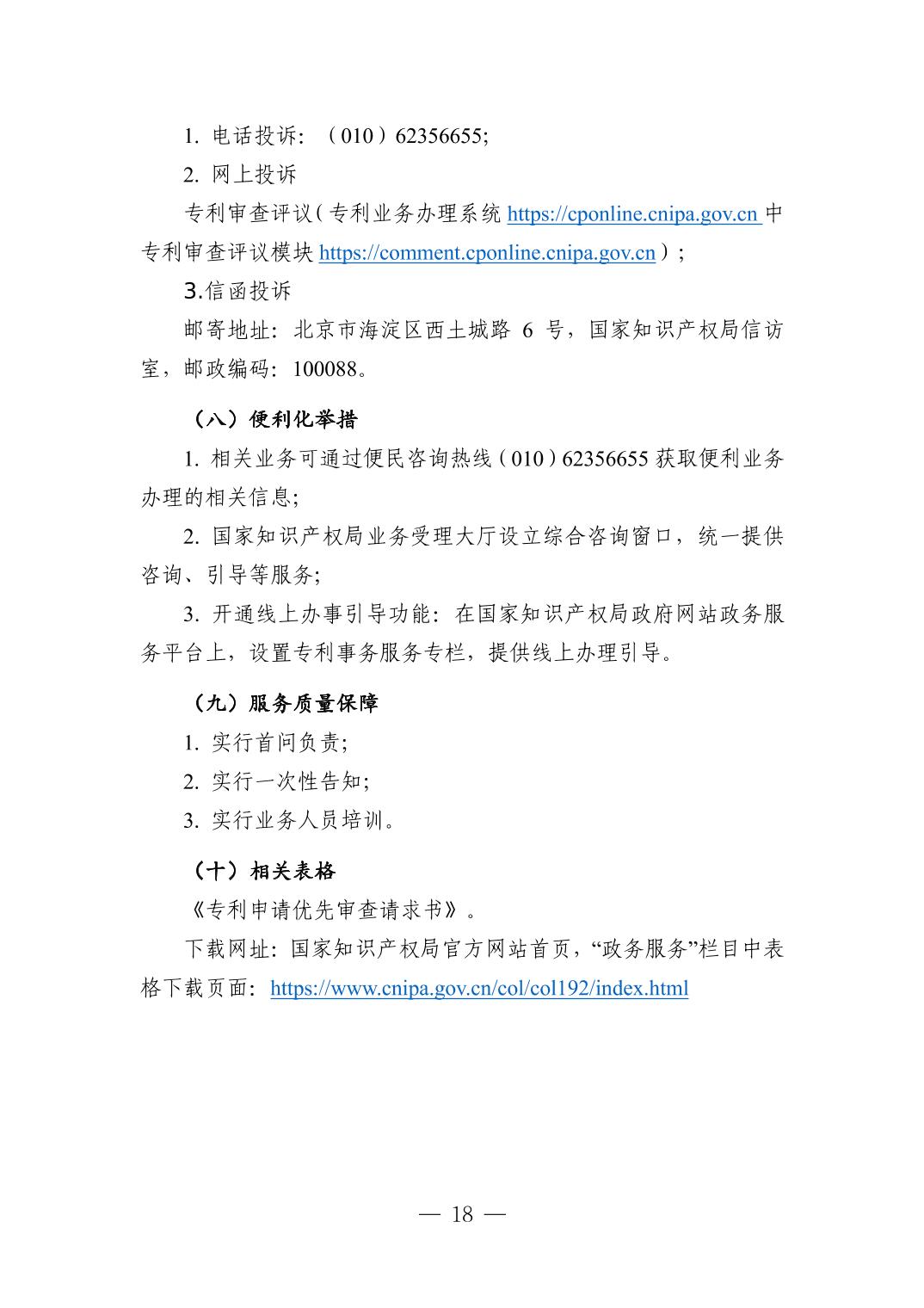 1. 电话投诉：（010）62356655;

2. 网上投诉

专利审查评议（专利业务办理系统 https://cponline.cnipa.gov.cn 中专利审查评议模块 https://comment.cponline.cnipa.gov.cn）；

3.信函投诉

邮寄地址：北京市海淀区西土城路 6 号，国家知识产权局信访室，邮政编码：100088。

（八）便利化举措

1. 相关业务可通过便民咨询热线（010）62356655 获取便利业务办理的相关信息;

2. 国家知识产权局业务受理大厅设立综合咨询窗口，统一提供咨询、引导等服务;

3. 开通线上办事引导功能：在国家知识产权局政府网站政务服务平台上，设置专利事务服务专栏，提供线上办理引导。

（九）服务质量保障

1. 实行首问负责;

2. 实行一次性告知;

3. 实行业务人员培训。

（十）相关表格

《专利申请优先审查请求书》。

下载网址：国家知识产权局官方网站首页，“政务服务”栏目中表格下载页面：https://www.cnipa.gov.cn/col/col192/index.html

— 18 —